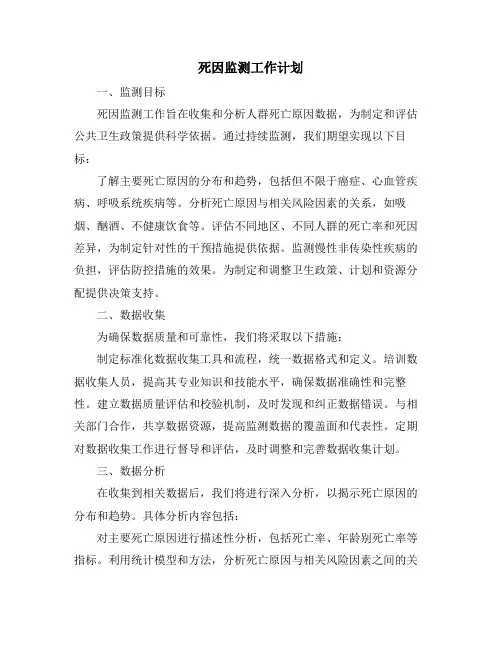 死因监测工作计划

一、监测目标

死因监测工作旨在收集和分析人群死亡原因数据，为制定和评估公共卫生政策提供科学依据。通过持续监测，我们期望实现以下目标：

了解主要死亡原因的分布和趋势，包括但不限于癌症、心血管疾病、呼吸系统疾病等。分析死亡原因与相关风险因素的关系，如吸烟、酗酒、不健康饮食等。评估不同地区、不同人群的死亡率和死因差异，为制定针对性的干预措施提供依据。监测慢性非传染性疾病的负担，评估防控措施的效果。为制定和调整卫生政策、计划和资源分配提供决策支持。

二、数据收集

为确保数据质量和可靠性，我们将采取以下措施：

制定标准化数据收集工具和流程，统一数据格式和定义。培训数据收集人员，提高其专业知识和技能水平，确保数据准确性和完整性。建立数据质量评估和校验机制，及时发现和纠正数据错误。与相关部门合作，共享数据资源，提高监测数据的覆盖面和代表性。定期对数据收集工作进行督导和评估，及时调整和完善数据收集计划。

三、数据分析

在收集到相关数据后，我们将进行深入分析，以揭示死亡原因的分布和趋势。具体分析内容包括：

对主要死亡原因进行描述性分析，包括死亡率、年龄别死亡率等指标。利用统计模型和方法，分析死亡原因与相关风险因素之间的关